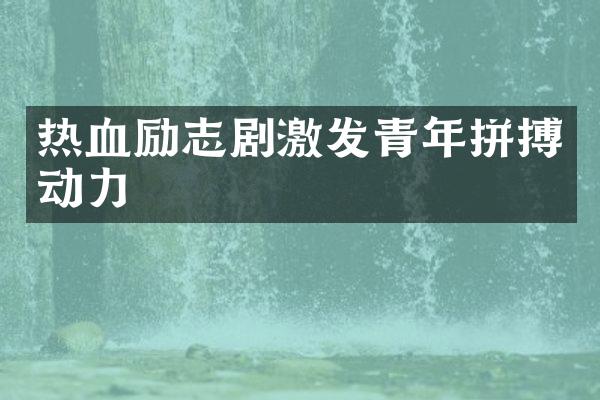 热血励志剧激发青年拼搏动力